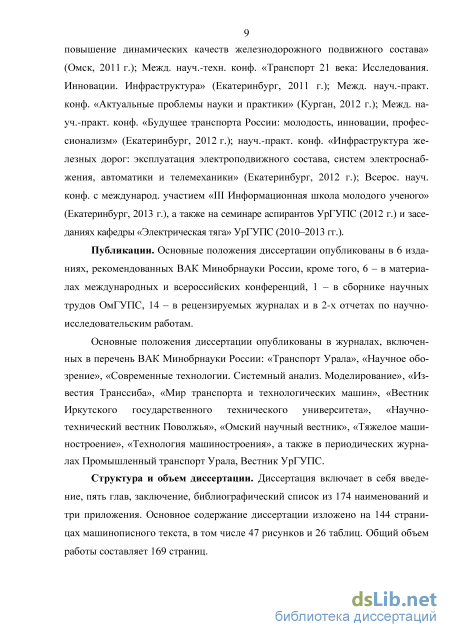 9

повышение динамических качеств железнодорожного подвижного состава» (Омск, 2011 г.); Межд. науч.-техн. конф. «Транспорт 21 века: Исследования. Инновации. Инфраструктура» (Екатеринбург, 2011 г.); Межд. науч.-практ. конф. «Актуальные проблемы науки и практики» (Курган, 2012 г.); Межд. науч.-практ. конф. «Будущее транспорта России: молодость, инновации, профессионализм» (Екатеринбург, 2012 г.); науч.-практ. конф. «Инфраструктура железных дорог: эксплуатация электроподвижного состава, систем электроснабжения, автоматики и телемеханики» (Екатеринбург, 2012 г.); Всерос. науч. конф. с международ. участием «III Информационная школа молодого ученого» (Екатеринбург, 2013 г.), а также на семинаре аспирантов УрГУПС (2012 г.) и заседаниях кафедры «Электрическая тяга» УрГУПС (2010–2013 гг.).

Публикации. Основные положения диссертации опубликованы в 6 изданиях, рекомендованных ВАК Минобрнауки России, кроме того, 6 – в материалах международных и всероссийских конференций, 1 – в сборнике научных трудов ОмГУПС, 14 – в рецензируемых журналах и в 2-х отчетах по научно-исследовательским работам.

Основные положения диссертации опубликованы в журналах, включенных в перечень ВАК Минобрнауки России: «Транспорт Урала», «Научное обозрение», «Современные технологии. Системный анализ. Моделирование», «Известия Транссиба», «Мир транспорта и технологических машин», «Вестник Иркутского государственного технического университета», «Научно-технический вестник Поволжья», «Омский научный вестник», «Тяжелое машиностроение», «Технология машиностроения», а также в периодических журналах Промышленный транспорт Урала, Вестник УрГУПС.

Структура и объем диссертации. Диссертация включает в себя введение, пять глав, заключение, библиографический список из 174 наименований и три приложения. Основное содержание диссертации изложено на 144 страницах машинописного текста, в том числе 47 рисунков и 26 таблиц. Общий объем работы составляет 169 страниц.

dsLib.net
библиотека диссертаций